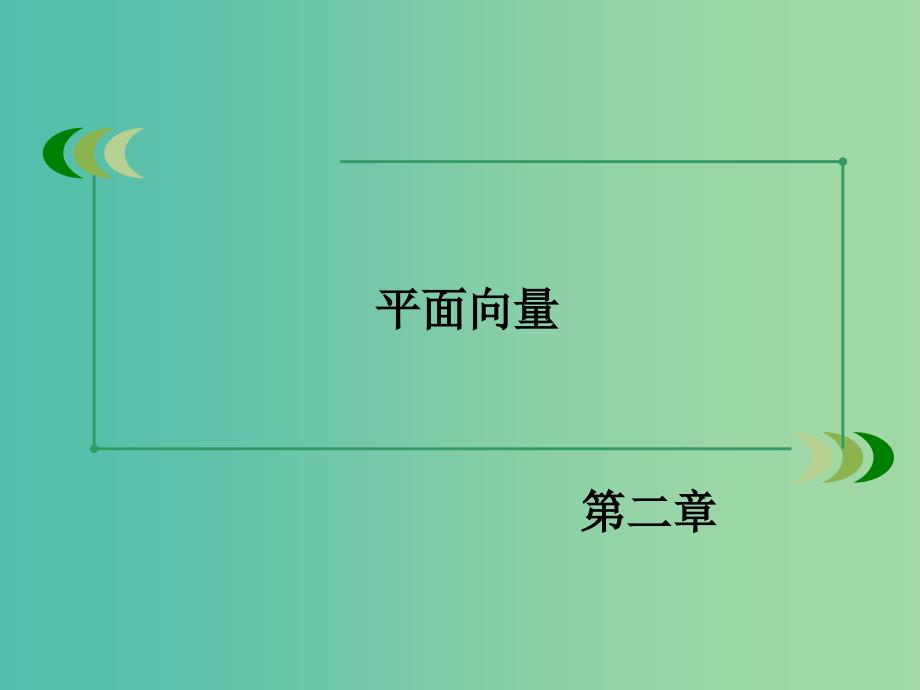 平面向量

第二章